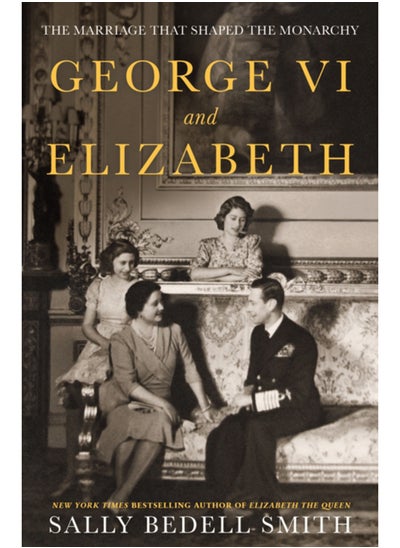 THE MARRIAGE THAT SHAPED THE MONARCHY

GEORGE VI
and
ELIZABETH

NEW YORK TIMES BESTSELLING AUTHOR OF ELIZABETH THE QUEEN

SALLY BEDELL SMITH